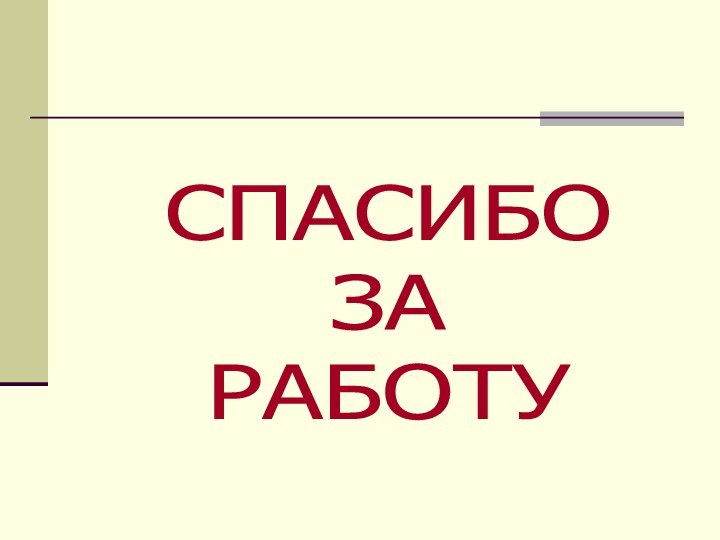 СПАСИБО
ЗА
РАБОТУ